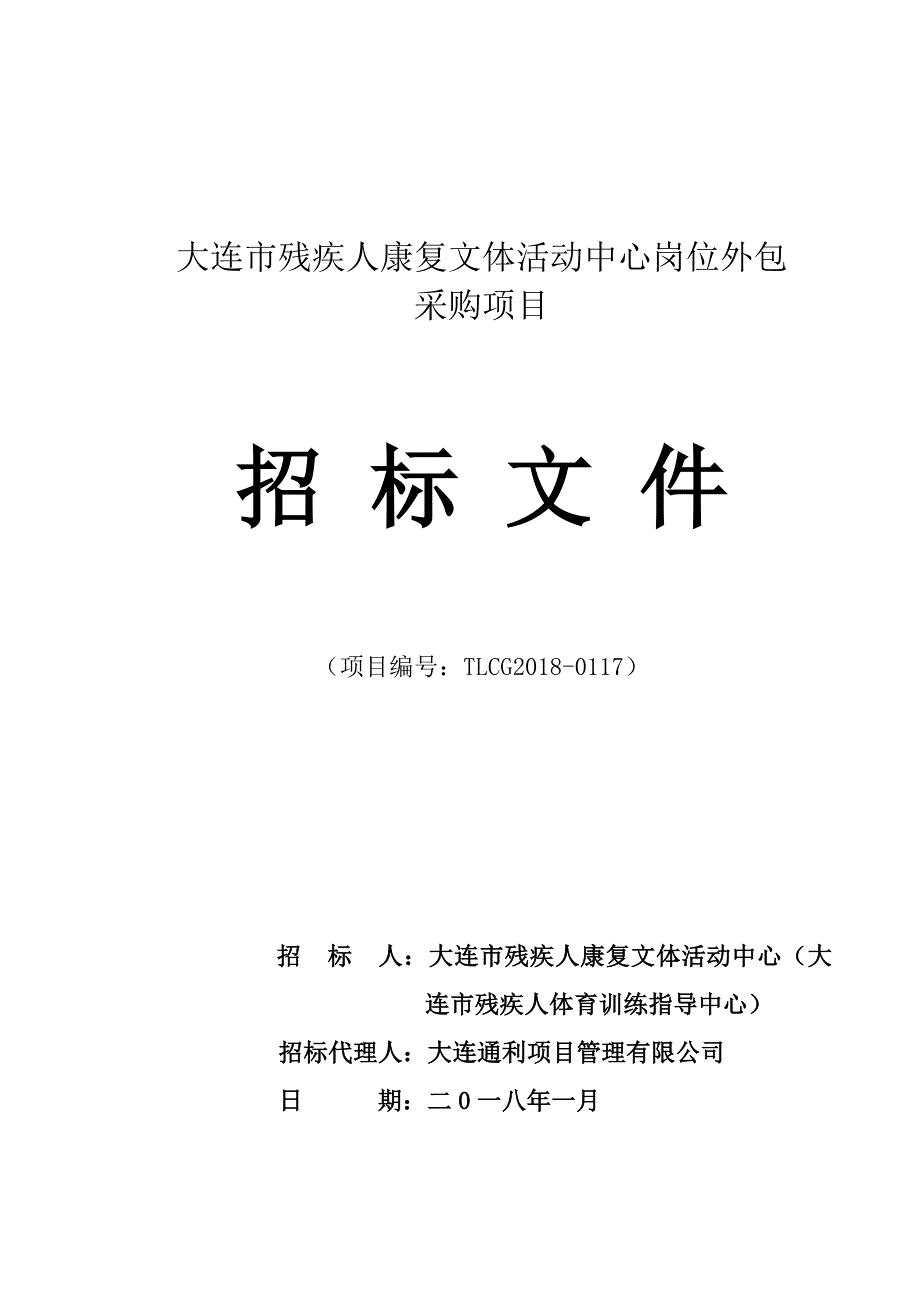 大连市残疾人康复文体活动中心岗位外包采购项目

招 标 文 件

（项目编号：TLCG2018-0117）

招 标 人：大连市残疾人康复文体活动中心（大连市残疾人体育训练指导中心）

招标代理人：大连通利项目管理有限公司

日 期：二０一八年一月